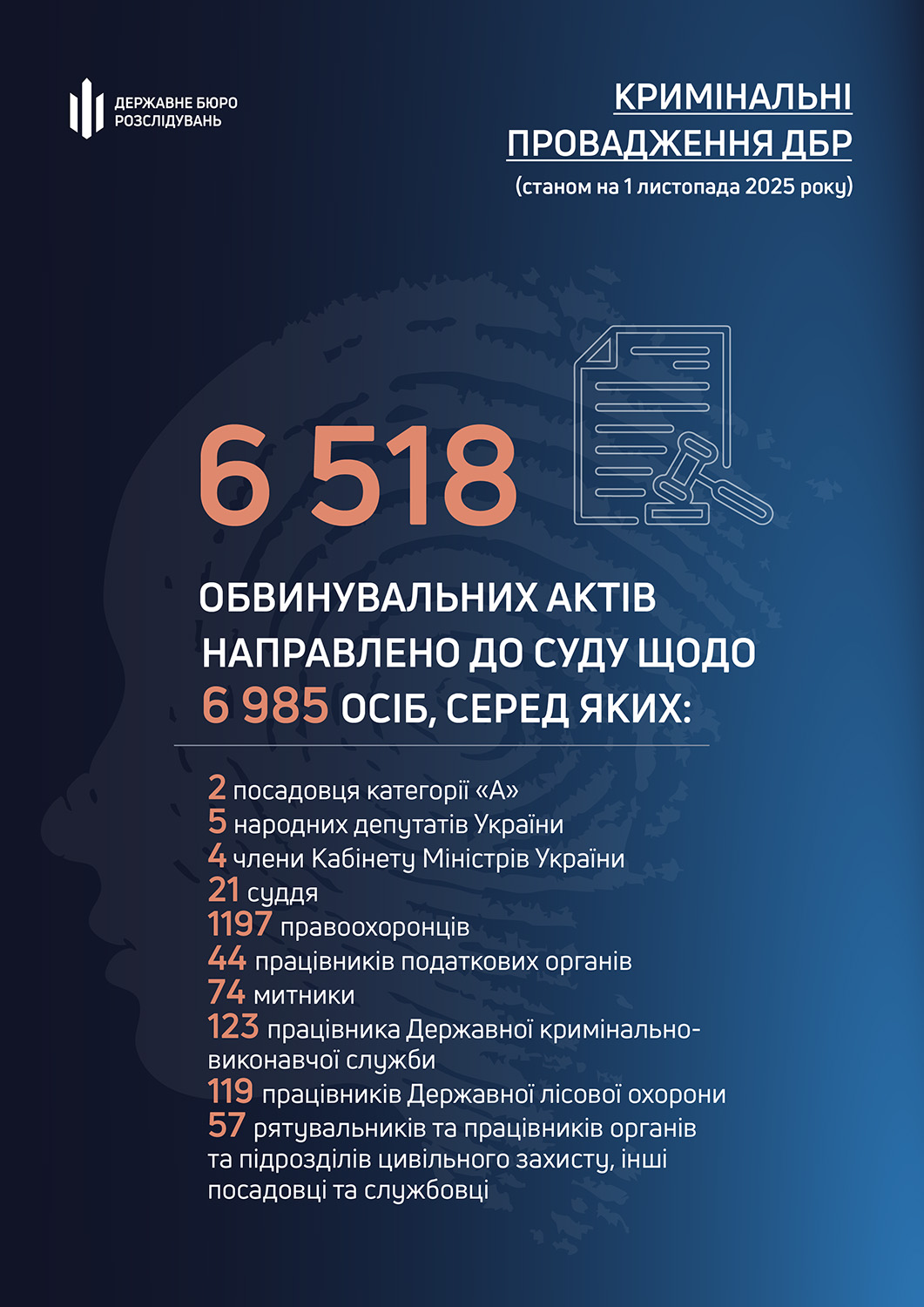 ДЕРЖАВНЕ БЮРО
РОЗСЛІДУВАНЬ

КРИМІНАЛЬНІ ПРОВАДЖЕННЯ ДБР
(станом на 1 листопада 2025 року)

6 518

ОБВИНУВАЛЬНИХ АКТІВ НАПРАВЛЕНО ДО СУДУ ЩОДО 6 985 ОСІБ, СЕРЕД ЯКИХ:

2 посадовця категорії «А»
5 народних депутатів України
4 члени Кабінету Міністрів України
21 суддя
1197 правоохоронців
44 працівників податкових органів
74 митники
123 працівника Державної кримінально-виконавчої служби
119 працівників Державної лісової охорони
57 рятувальників та працівників органів та підрозділів цивільного захисту, інші посадовці та службовці